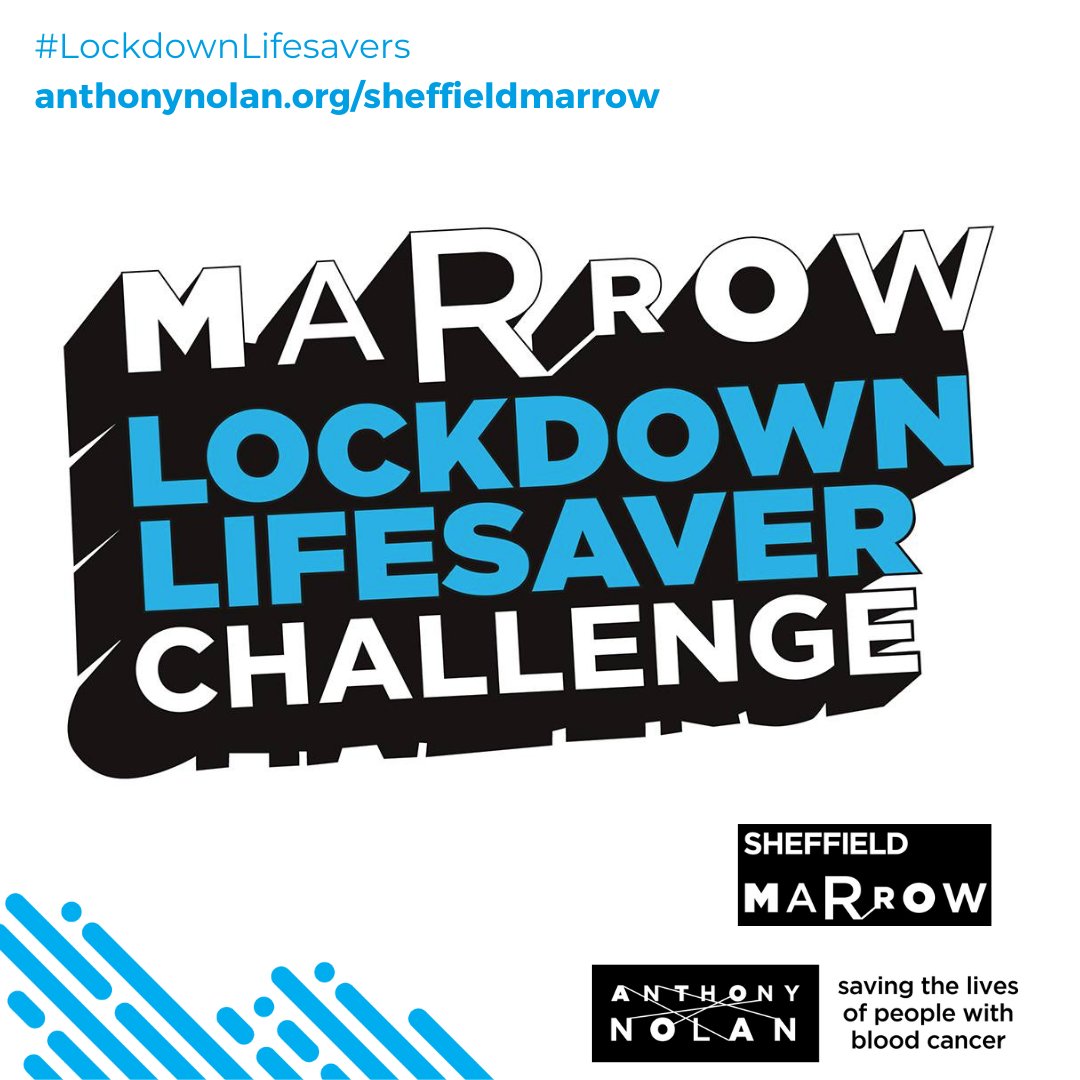 #LockdownLifesavers
anthonynolan.org/sheffieldmarrow

MARROW
LOCKDOWN LIFESAVER CHALLENGE

SHEFFIELD
MARROW

ANTHONY NOLAN

saving the lives of people with blood cancer